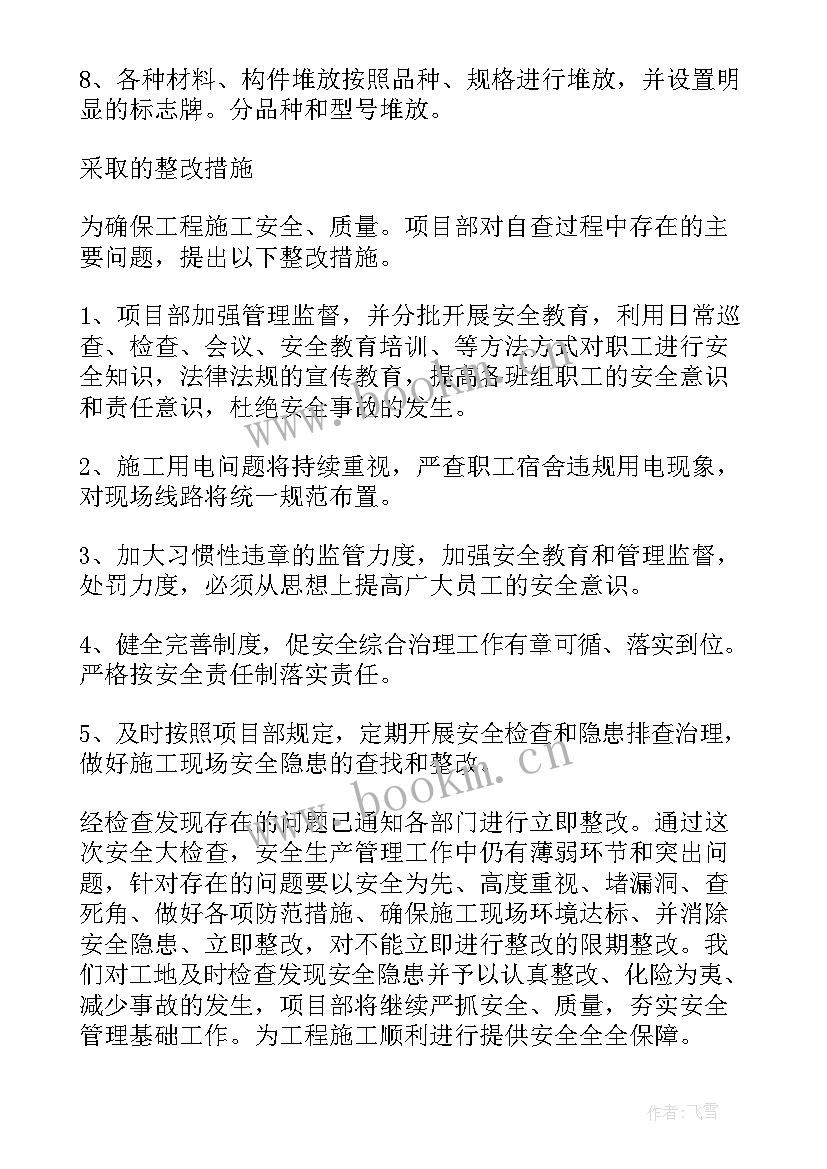 8、各种材料、构件堆放按照品种、规格进行堆放，并设置明显的标志牌。分品种和型号堆放。

采取的整改措施

为确保工程施工安全、质量。项目部对自查过程中存在的主要问题，提出以下整改措施。

1、项目部加强管理监督，并分批开展安全教育，利用日常巡查、检查、会议、安全教育培训、等方法方式对职工进行安全知识，法律法规的宣传教育，提高各班组职工的安全意识和责任意识，杜绝安全事故的发生。

2、施工用电问题将持续重视，严查职工宿舍违规用电现象，对现场线路将统一规范布置。

3、加大习惯性违章的监管力度，加强安全教育和管理监督，处罚力度，必须从思想上提高广大员工的安全意识。

4、健全完善制度，促安全综合治理工作有章可循、落实到位。严格按安全责任制落实责任。

5、及时按照项目部规定，定期开展安全检查和隐患排查治理，做好施工现场安全隐患的查找和整改。

经检查发现存在的问题已通知各部门进行立即整改。通过这次安全大检查，安全生产管理工作中仍有薄弱环节和突出问题，针对存在的问题要以安全为先、高度重视、堵漏洞、查死角、做好各项防范措施、确保施工现场环境达标、并消除安全隐患、立即整改，对不能立即进行整改的限期整改。我们对工地及时检查发现安全隐患并予以认真整改、化险为夷、减少事故的发生，项目部将继续严抓安全、质量，夯实安全管理基础工作。为工程施工顺利进行提供安全全全保障。

www.bookm.cn

作者：飞雪